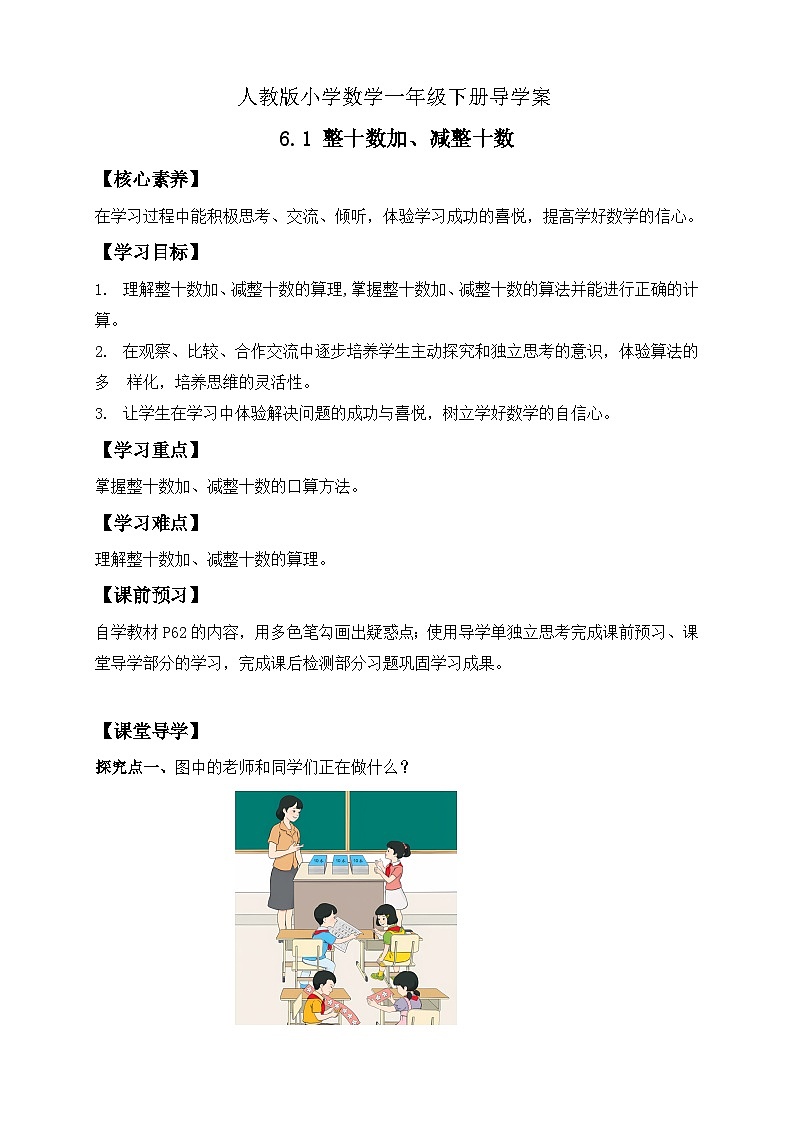 人教版小学数学一年级下册导学案

6.1 整十数加、减整十数

【核心素养】

在学习过程中能积极思考、交流、倾听，体验学习成功的喜悦，提高学好数学的信心。

【学习目标】

1. 理解整十数加、减整十数的算理,掌握整十数加、减整十数的算法并能进行正确的计算。

2. 在观察、比较、合作交流中逐步培养学生主动探究和独立思考的意识，体验算法的多 样化，培养思维的灵活性。

3. 让学生在学习中体验解决问题的成功与喜悦，树立学好数学的自信心。

【学习重点】

掌握整十数加、减整十数的口算方法。

【学习难点】

理解整十数加、减整十数的算理。

【课前预习】

自学教材 P62 的内容，用多色笔勾画出疑惑点；使用导学单独立思考完成课前预习、课堂导学部分的学习，完成课后检测部分习题巩固学习成果。

【课堂导学】

探究点一、图中的老师和同学们正在做什么？